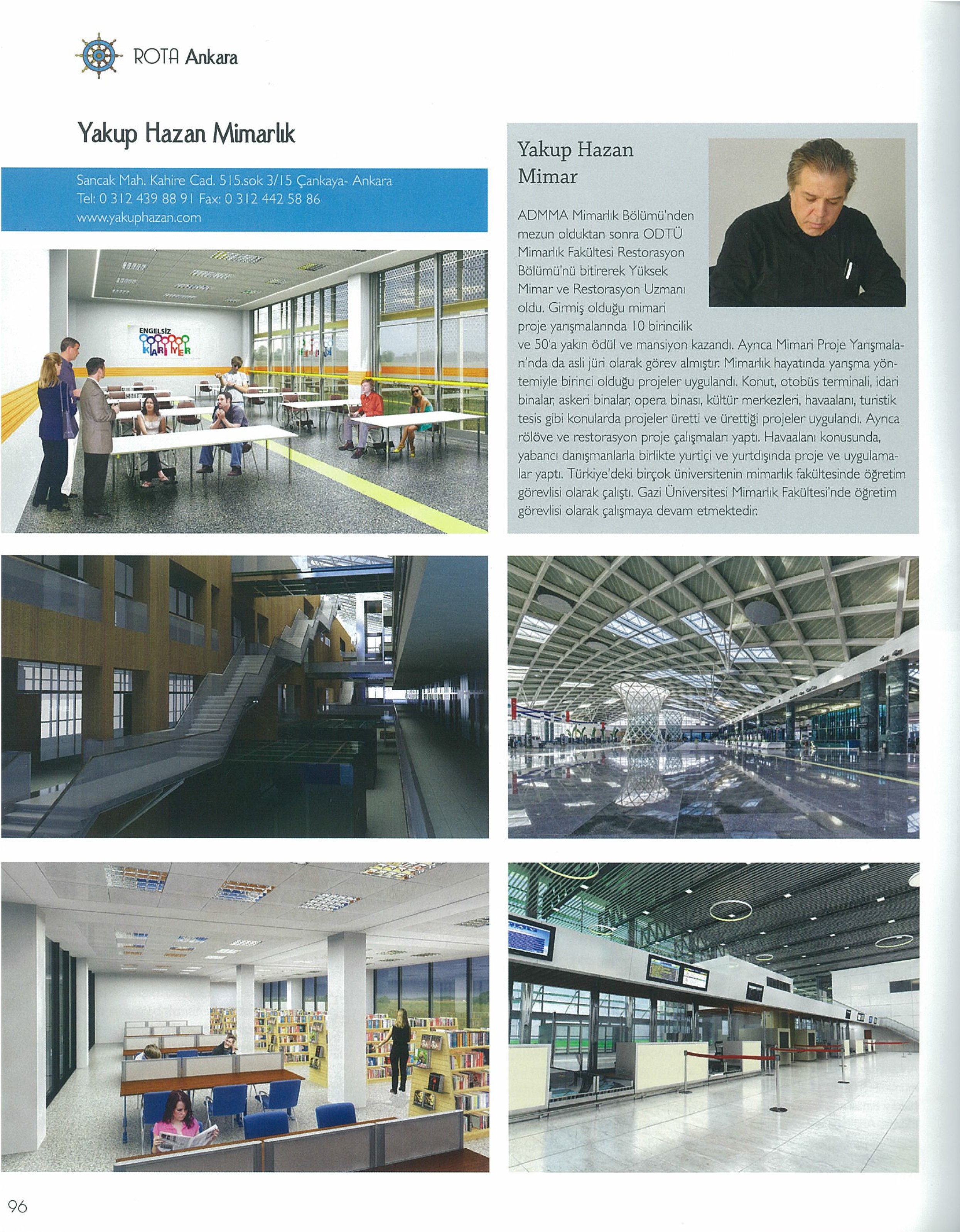 ROTA Ankara

Yakup Hazan Mimarlık

Sancak Mah. Kahire Cad. 515.sok 3/15 Çankaya- Ankara
Tel: 0 312 439 88 91 Fax: 0 312 442 58 86
www.yakuphazan.com

ENGELSİZ KARİYER

Yakup Hazan
Mimar

ADMMA Mimarlık Bölümü'nden mezun olduktan sonra ODTÜ Mimarlık Fakültesi Restorasyon Bölümü'nü bitirerek Yüksek Mimar ve Restorasyon Uzmanı oldu. Girmiş olduğu mimari proje yarışmalarında 10 birincilik ve 50'a yakın ödül ve mansiyon kazandı. Ayrıca Mimari Proje Yarışmaları'nda da asli jüri olarak görev almıştır. Mimarlık hayatında yarışma yöntemiyle birinci olduğu projeler uygulandı. Konut, otobüs terminali, idari binalar, askeri binalar, opera binası, kültür merkezleri, havaalanı, turistik tesis gibi konularda projeler üretti ve ürettiği projeler uygulandı. Ayrıca rölöve ve restorasyon proje çalışmaları yaptı. Havaalanı konusunda, yabancı danışmanlarla birlikte yurtiçi ve yurtdışında proje ve uygulamalar yaptı. Türkiye'deki birçok üniversitenin mimarlık fakültesinde öğretim görevlisi olarak çalıştı. Gazi Üniversitesi Mimarlık Fakültesi'nde öğretim görevlisi olarak çalışmaya devam etmektedir.

96